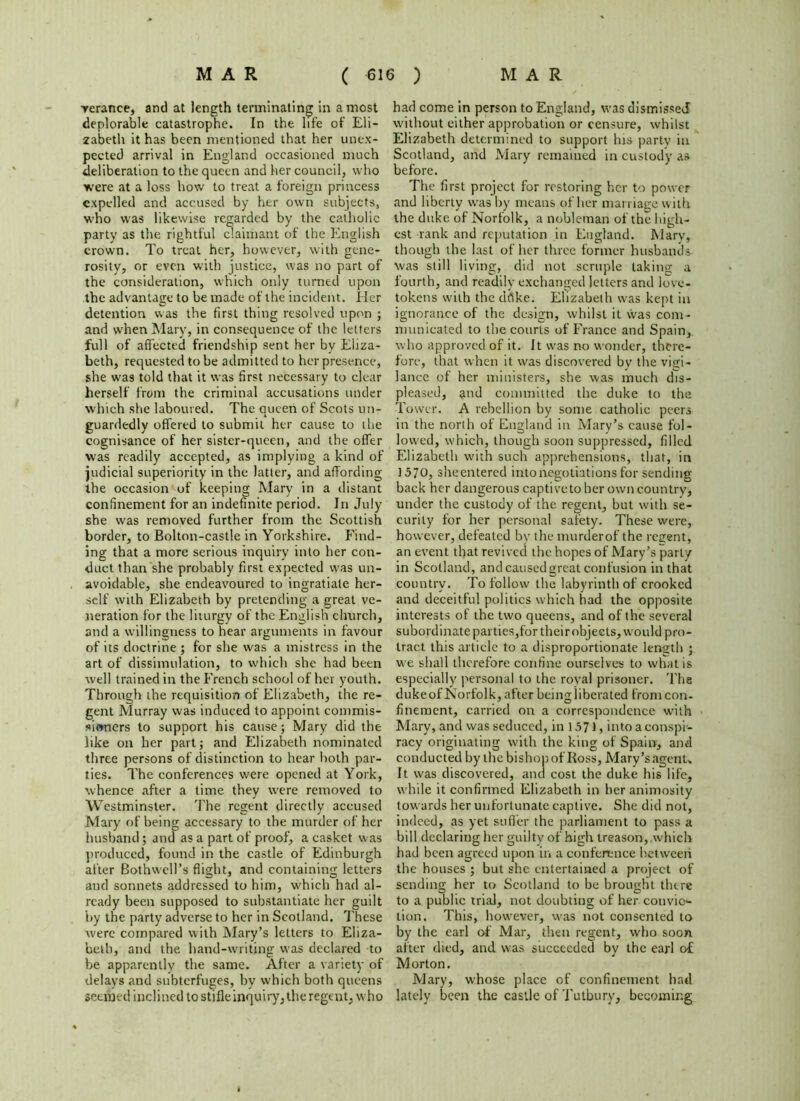 MAR ( 616 ) MAR

verance, and at length terminating in a most deplorable catastrophe. In the life of Elizabeth it has been mentioned that her unexpected arrival in England occasioned much deliberation to the queen and her council, who were at a loss how to treat a foreign princess expelled and accused by her own subjects, who was likewise regarded by the catholic party as the rightful claimant of the English crown. To treat her, however, with generosity, or even with justice, was no part of the consideration, which only turned upon the advantage to be made of the incident. Her detention was the first thing resolved upon; and when Mary, in consequence of the letters full of affected friendship sent her by Elizabeth, requested to be admitted to her presence, she was told that it was first necessary to clear herself from the criminal accusations under which she laboured. The queen of Scots unguardedly offered to submit her cause to the cognisance of her sister-queen, and the offer was readily accepted, as implying a kind of judicial superiority in the latter, and affording the occasion of keeping Mary in a distant confinement for an indefinite period. In July she was removed further from the Scottish border, to Bolton-castle in Yorkshire. Finding that a more serious inquiry into her conduct than she probably first expected was unavoidable, she endeavoured to ingratiate herself with Elizabeth by pretending a great veneration for the liturgy of the English church, and a willingness to hear arguments in favour of its doctrine; for she was a mistress in the art of dissimulation, to which she had been well trained in the French school of her youth. Through the requisition of Elizabeth, the regent Murray was induced to appoint commissioners to support his cause; Mary did the like on her part; and Elizabeth nominated three persons of distinction to hear both parties. The conferences were opened at York, whence after a time they were removed to Westminster. The regent directly accused Mary of being accessary to the murder of her husband; and as a part of proof, a casket was produced, found in the castle of Edinburgh after Bothwell's flight, and containing letters and sonnets addressed to him, which had already been supposed to substantiate her guilt by the party adverse to her in Scotland. These were compared with Mary's letters to Elizabeth, and the hand-writing was declared to be apparently the same. After a variety of delays and subterfuges, by which both queens seemed inclined to stifle inquiry, the regent, who had come in person to England, was dismissed without either approbation or censure, whilst Elizabeth determined to support his party in Scotland, and Mary remained in custody as before.

The first project for restoring her to power and liberty was by means of her marriage with the duke of Norfolk, a nobleman of the highest rank and reputation in England. Mary, though the last of her three former husbands was still living, did not scruple taking a fourth, and readily exchanged letters and love-tokens with the duke. Elizabeth was kept in ignorance of the design, whilst it was communicated to the courts of France and Spain, who approved of it. It was no wonder, therefore, that when it was discovered by the vigilance of her ministers, she was much displeased, and committed the duke to the Tower. A rebellion by some catholic peers in the north of England in Mary's cause followed, which, though soon suppressed, filled Elizabeth with such apprehensions, that, in 1570, she entered into negotiations for sending back her dangerous captive to her own country, under the custody of the regent, but with security for her personal safety. These were, however, defeated by the murder of the regent, an event that revived the hopes of Mary's party in Scotland, and caused great confusion in that country. To follow the labyrinth of crooked and deceitful politics which had the opposite interests of the two queens, and of the several subordinate parties, for their objects, would protract this article to a disproportionate length; we shall therefore confine ourselves to what is especially personal to the royal prisoner. The duke of Norfolk, after being liberated from confinement, carried on a correspondence with Mary, and was seduced, in 1571, into a conspiracy originating with the king of Spain, and conducted by the bishop of Ross, Mary's agent. It was discovered, and cost the duke his life, while it confirmed Elizabeth in her animosity towards her unfortunate captive. She did not, indeed, as yet suffer the parliament to pass a bill declaring her guilty of high treason, which had been agreed upon in a conference between the houses; but she entertained a project of sending her to Scotland to be brought there to a public trial, not doubting of her conviction. This, however, was not consented to by the earl of Mar, then regent, who soon after died, and was succeeded by the earl of Morton.

Mary, whose place of confinement had lately been the castle of Tutbury, becoming